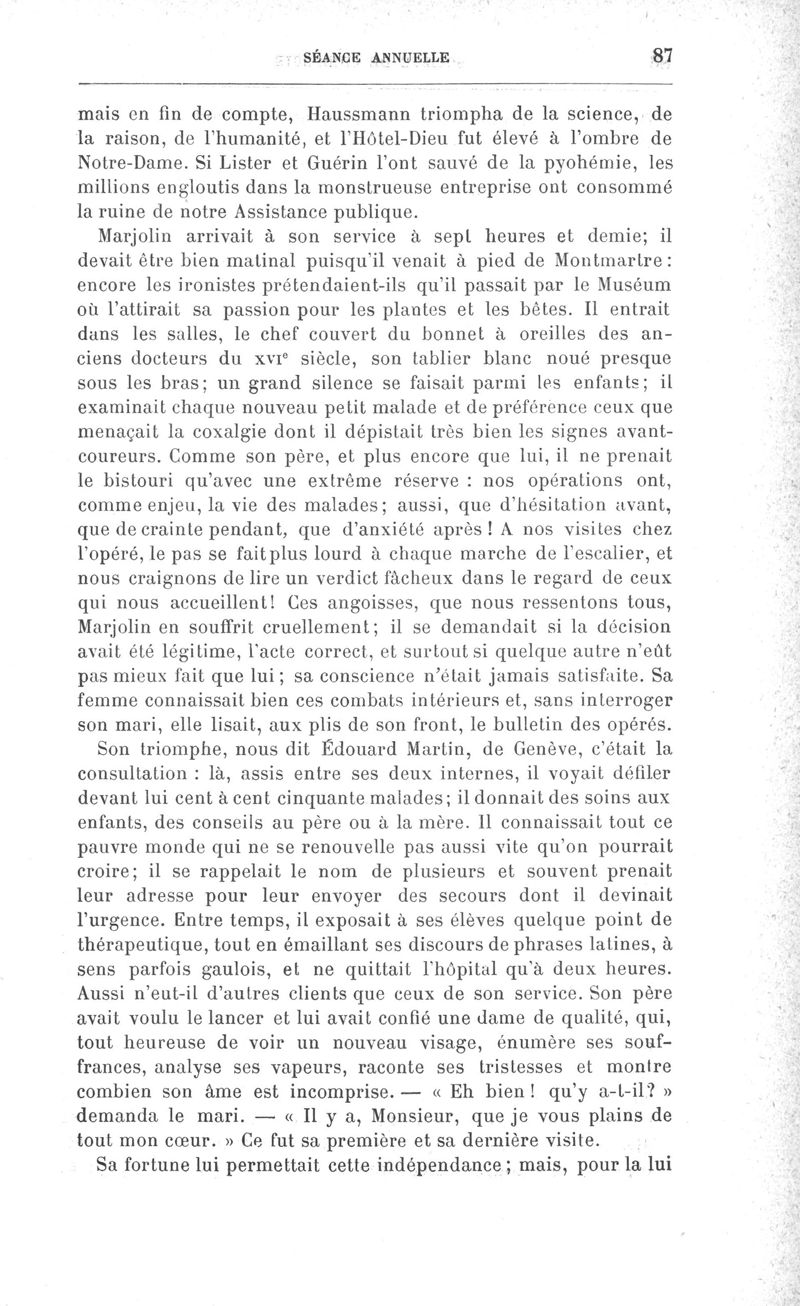 SÉANCE ANNUELLE 87

mais en fin de compte, Haussmann triompha de la science, de la raison, de l'humanité, et l'Hôtel-Dieu fut élevé à l'ombre de Notre-Dame. Si Lister et Guérin l'ont sauvé de la pyohémie, les millions engloutis dans la monstrueuse entreprise ont consommé la ruine de notre Assistance publique.

Marjolin arrivait à son service à sept heures et demie; il devait être bien matinal puisqu'il venait à pied de Montmartre: encore les ironistes prétendaient-ils qu'il passait par le Muséum où l'attirait sa passion pour les plantes et les bêtes. Il entrait dans les salles, le chef couvert du bonnet à oreilles des anciens docteurs du XVIe siècle, son tablier blanc noué presque sous les bras; un grand silence se faisait parmi les enfants; il examinait chaque nouveau petit malade et de préférence ceux que menaçait la coxalgie dont il dépistait très bien les signes avant-coureurs. Comme son père, et plus encore que lui, il ne prenait le bistouri qu'avec une extrême réserve : nos opérations ont, comme enjeu, la vie des malades; aussi, que d'hésitation avant, que de crainte pendant, que d'anxiété après ! A nos visites chez l'opéré, le pas se fait plus lourd à chaque marche de l'escalier, et nous craignons de lire un verdict fâcheux dans le regard de ceux qui nous accueillent! Ces angoisses, que nous ressentons tous, Marjolin en souffrit cruellement; il se demandait si la décision avait été légitime, l'acte correct, et surtout si quelque autre n'eût pas mieux fait que lui; sa conscience n'était jamais satisfaite. Sa femme connaissait bien ces combats intérieurs et, sans interroger son mari, elle lisait, aux plis de son front, le bulletin des opérés.

Son triomphe, nous dit Édouard Martin, de Genève, c'était la consultation : là, assis entre ses deux internes, il voyait défiler devant lui cent à cent cinquante malades; il donnait des soins aux enfants, des conseils au père ou à la mère. Il connaissait tout ce pauvre monde qui ne se renouvelle pas aussi vite qu'on pourrait croire; il se rappelait le nom de plusieurs et souvent prenait leur adresse pour leur envoyer des secours dont il devinait l'urgence. Entre temps, il exposait à ses élèves quelque point de thérapeutique, tout en émaillant ses discours de phrases latines, à sens parfois gaulois, et ne quittait l'hôpital qu'à deux heures. Aussi n'eut-il d'autres clients que ceux de son service. Son père avait voulu le lancer et lui avait confié une dame de qualité, qui, tout heureuse de voir un nouveau visage, énumère ses souffrances, analyse ses vapeurs, raconte ses tristesses et montre combien son âme est incomprise. — « Eh bien ! qu'y a-t-il? » demanda le mari. — « Il y a, Monsieur, que je vous plains de tout mon cœur. » Ce fut sa première et sa dernière visite.

Sa fortune lui permettait cette indépendance; mais, pour la lui